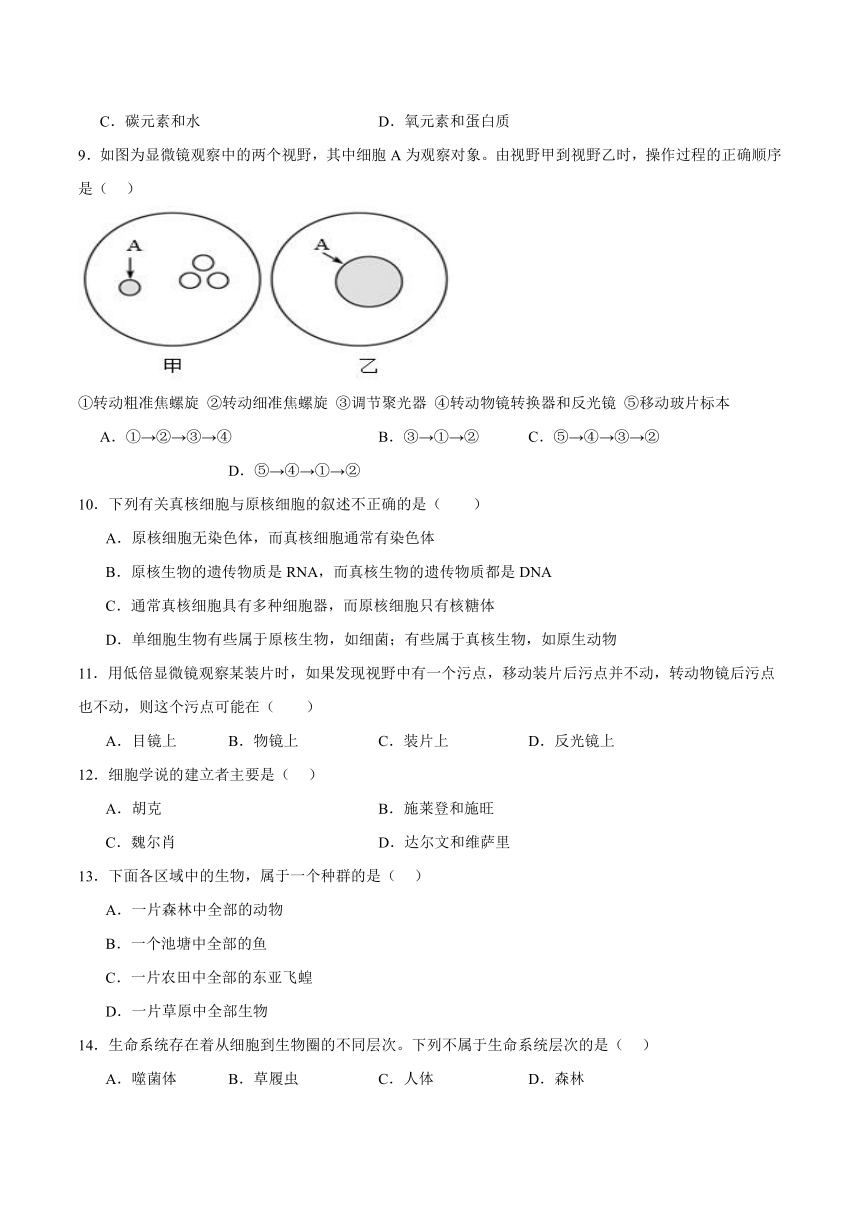 C．碳元素和水　　　　　　　　　　　　D．氧元素和蛋白质

9．如图为显微镜观察中的两个视野，其中细胞 A 为观察对象。由视野甲到视野乙时，操作过程的正确顺序是（　）

A

A

甲

乙

①转动粗准焦螺旋 ②转动细准焦螺旋 ③调节聚光器 ④转动物镜转换器和反光镜 ⑤移动玻片标本

A．①→②→③→④　　　　B．③→①→②　　　　C．⑤→④→③→②

D．⑤→④→①→②

10．下列有关真核细胞与原核细胞的叙述不正确的是（　　）

A．原核细胞无染色体，而真核细胞通常有染色体

B．原核生物的遗传物质是 RNA，而真核生物的遗传物质都是 DNA

C．通常真核细胞具有多种细胞器，而原核细胞只有核糖体

D．单细胞生物有些属于原核生物，如细菌；有些属于真核生物，如原生动物

11．用低倍显微镜观察某装片时，如果发现视野中有一个污点，移动装片后污点并不动，转动物镜后污点也不动，则这个污点可能在（　　）

A．目镜上　　B．物镜上　　C．装片上　　D．反光镜上

12．细胞学说的建立者主要是（　）

A．胡克　　　　　　　　B．施莱登和施旺

C．魏尔肖　　　　　　　D．达尔文和维萨里

13．下面各区域中的生物，属于一个种群的是（　）

A．一片森林中全部的动物

B．一个池塘中全部的鱼

C．一片农田中全部的东亚飞蝗

D．一片草原中全部生物

14．生命系统存在着从细胞到生物圈的不同层次。下列不属于生命系统层次的是（　）

A．噬菌体　　B．草履虫　　C．人体　　D．森林